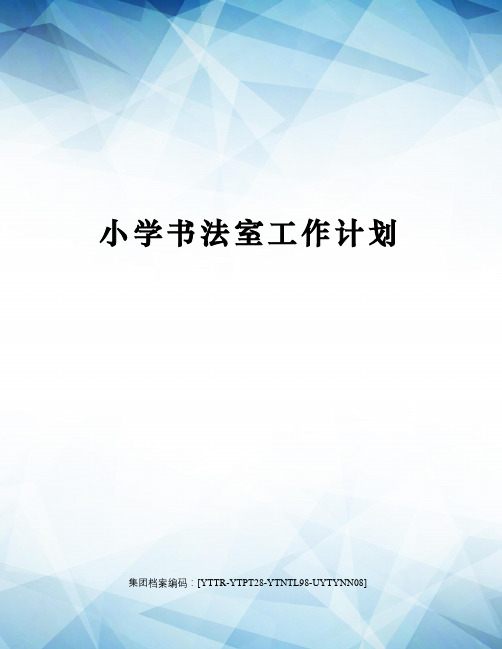 小学书法室工作计划

集团档案编码：[YTTR-YTPT28-YTNTL98-UYTYNN08]